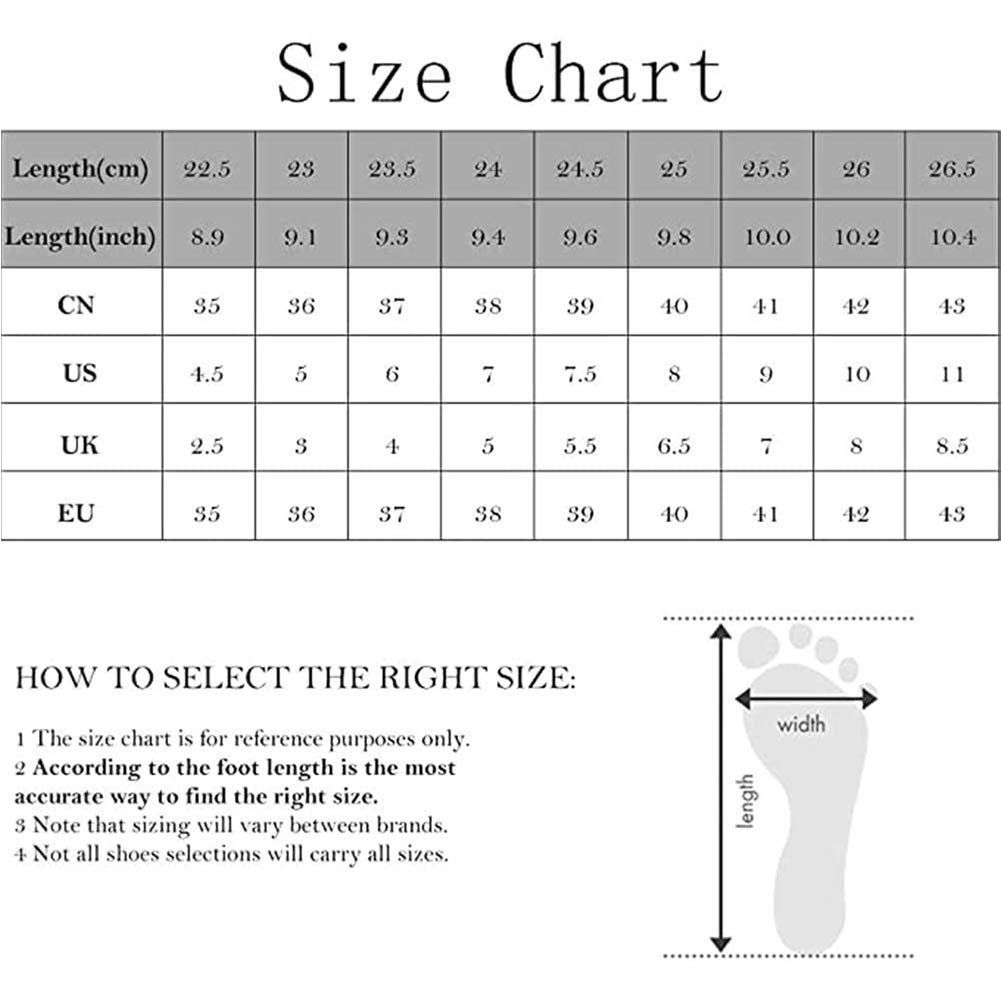 Size Chart

| Length(cm) | 22.5 | 23 | 23.5 | 24 | 24.5 | 25 | 25.5 | 26 | 26.5 |
|---|---|---|---|---|---|---|---|---|---|
| Length(inch) | 8.9 | 9.1 | 9.3 | 9.4 | 9.6 | 9.8 | 10.0 | 10.2 | 10.4 |
| CN | 35 | 36 | 37 | 38 | 39 | 40 | 41 | 42 | 43 |
| US | 4.5 | 5 | 6 | 7 | 7.5 | 8 | 9 | 10 | 11 |
| UK | 2.5 | 3 | 4 | 5 | 5.5 | 6.5 | 7 | 8 | 8.5 |
| EU | 35 | 36 | 37 | 38 | 39 | 40 | 41 | 42 | 43 |

HOW TO SELECT THE RIGHT SIZE:

1 The size chart is for reference purposes only.
2 According to the foot length is the most accurate way to find the right size.
3 Note that sizing will vary between brands.
4 Not all shoes selections will carry all sizes.

width

length